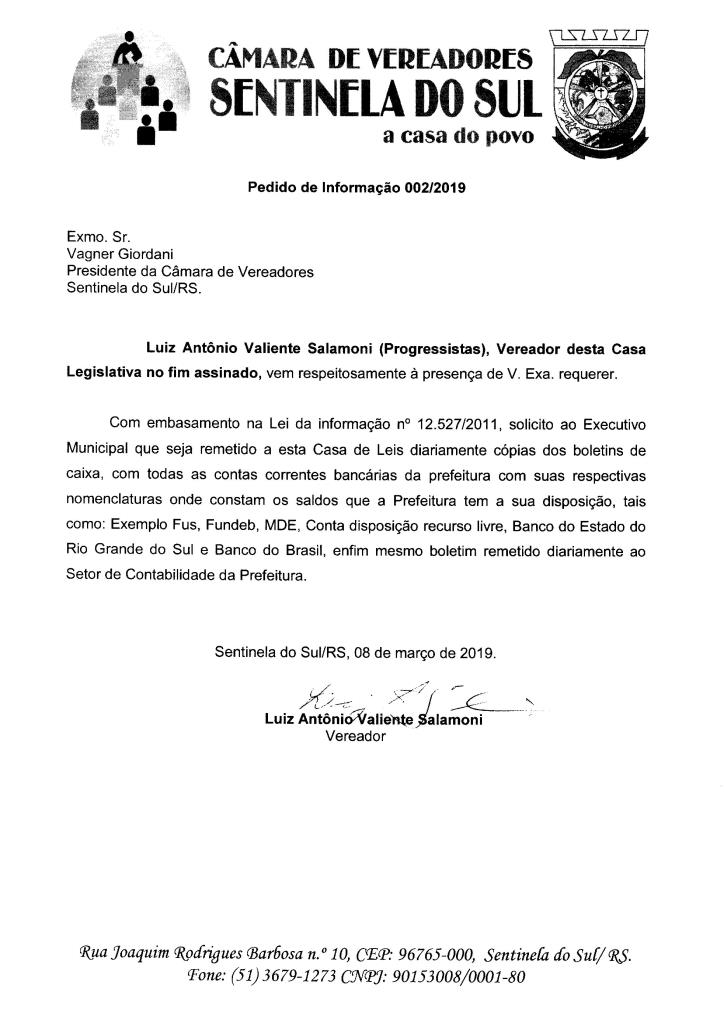 CÂMARA DE VEREADORES
SENTINELA DO SUL
a casa do povo

Pedido de Informação 002/2019

Exmo. Sr.
Vagner Giordani
Presidente da Câmara de Vereadores
Sentinela do Sul/RS.

Luiz Antônio Valiente Salamoni (Progressistas), Vereador desta Casa Legislativa no fim assinado, vem respeitosamente à presença de V. Exa. requerer.

Com embasamento na Lei da informação nº 12.527/2011, solicito ao Executivo Municipal que seja remetido a esta Casa de Leis diariamente cópias dos boletins de caixa, com todas as contas correntes bancárias da prefeitura com suas respectivas nomenclaturas onde constam os saldos que a Prefeitura tem a sua disposição, tais como: Exemplo Fus, Fundeb, MDE, Conta disposição recurso livre, Banco do Estado do Rio Grande do Sul e Banco do Brasil, enfim mesmo boletim remetido diariamente ao Setor de Contabilidade da Prefeitura.

Sentinela do Sul/RS, 08 de março de 2019.

Luiz Antônio Valiente Salamoni
Vereador

Rua Joaquim Rodrigues Barbosa n.º 10, CEP: 96765-000, Sentinela do Sul/ RS.
Fone: (51) 3679-1273 CNPJ: 90153008/0001-80